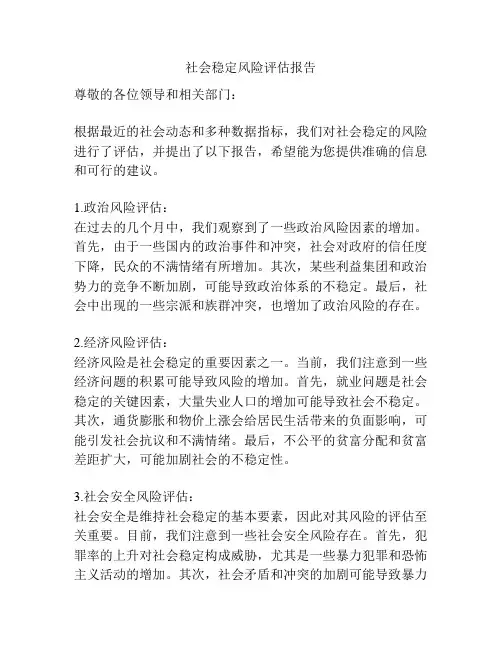 社会稳定风险评估报告

尊敬的各位领导和相关部门：

根据最近的社会动态和多种数据指标，我们对社会稳定的风险进行了评估，并提出了以下报告，希望能为您提供准确的信息和可行的建议。

1.政治风险评估：
在过去的几个月中，我们观察到了一些政治风险因素的增加。首先，由于一些国内的政治事件和冲突，社会对政府的信任度下降，民众的不满情绪有所增加。其次，某些利益集团和政治势力的竞争不断加剧，可能导致政治体系的不稳定。最后，社会中出现的一些宗派和族群冲突，也增加了政治风险的存在。

2.经济风险评估：
经济风险是社会稳定的重要因素之一。当前，我们注意到一些经济问题的积累可能导致风险的增加。首先，就业问题是社会稳定的关键因素，大量失业人口的增加可能导致社会不稳定。其次，通货膨胀和物价上涨会给居民生活带来的负面影响，可能引发社会抗议和不满情绪。最后，不公平的贫富分配和贫富差距扩大，可能加剧社会的不稳定性。

3.社会安全风险评估：
社会安全是维持社会稳定的基本要素，因此对其风险的评估至关重要。目前，我们注意到一些社会安全风险存在。首先，犯罪率的上升对社会稳定构成威胁，尤其是一些暴力犯罪和恐怖主义活动的增加。其次，社会矛盾和冲突的加剧可能导致暴力